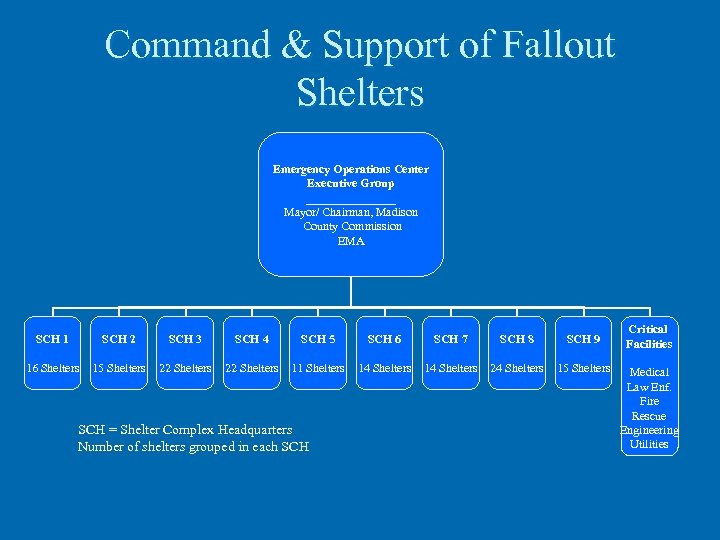 Command & Support of Fallout Shelters

Emergency Operations Center
Executive Group
Mayor/ Chairman, Madison County Commission
EMA

SCH 1
16 Shelters

SCH 2
15 Shelters

SCH 3
22 Shelters

SCH 4
22 Shelters

SCH 5
11 Shelters

SCH 6
14 Shelters

SCH 7
14 Shelters

SCH 8
24 Shelters

SCH 9
15 Shelters

Critical Facilities
Medical
Law Enf.
Fire
Rescue
Engineering
Utilities

SCH = Shelter Complex Headquarters
Number of shelters grouped in each SCH